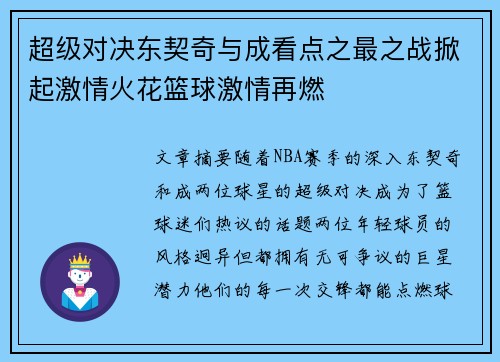 超级对决东契奇与成看点之最之战掀起激情火花篮球激情再燃

文章摘要随着NBA赛季的深入东契奇和成两位球星的超级对决成为了篮球迷们热议的话题两位年轻球员的风格迥异但都拥有无可争议的巨星潜力他们的每一次交锋都能点燃球